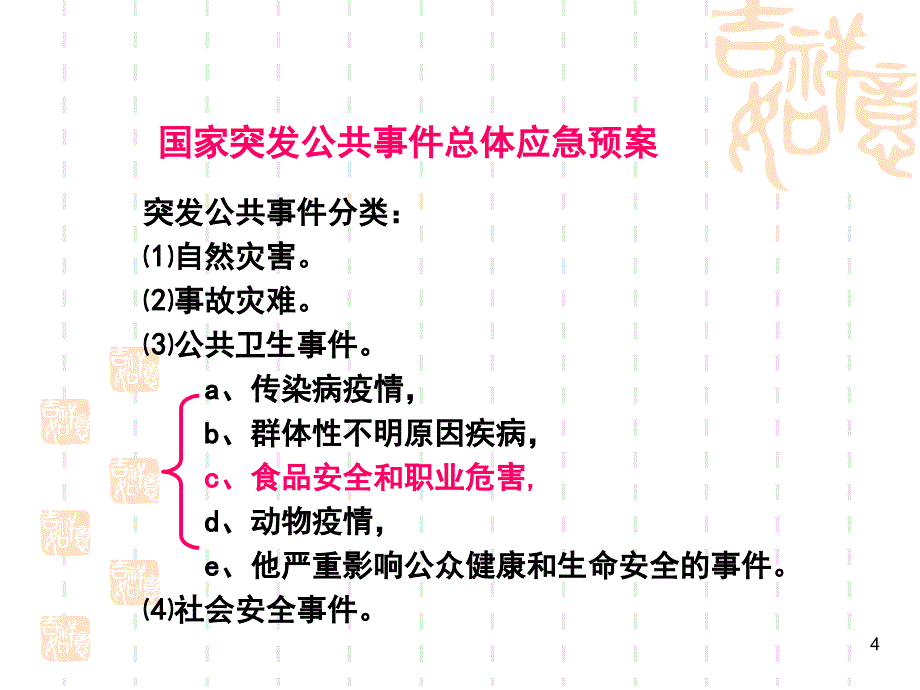 国家突发公共事件总体应急预案

突发公共事件分类：

⑴自然灾害。

⑵事故灾难。

⑶公共卫生事件。

a、传染病疫情，

b、群体性不明原因疾病，

c、食品安全和职业危害，

d、动物疫情，

e、他严重影响公众健康和生命安全的事件。

⑷社会安全事件。

4